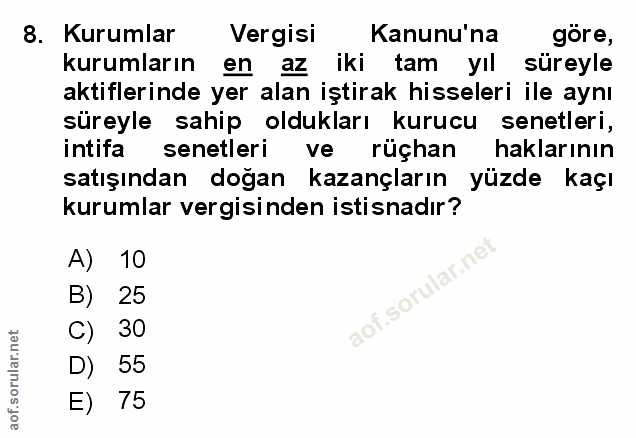 8. Kurumlar Vergisi Kanunu'na göre, kurumların en az iki tam yıl süreyle aktiflerinde yer alan iştirak hisseleri ile aynı süreyle sahip oldukları kurucu senetleri, intifa senetleri ve rüçhan haklarının satışından doğan kazançların yüzde kaçı kurumlar vergisinden istisnadır?

A) 10
B) 25
C) 30
D) 55
E) 75

aof.sorular.net